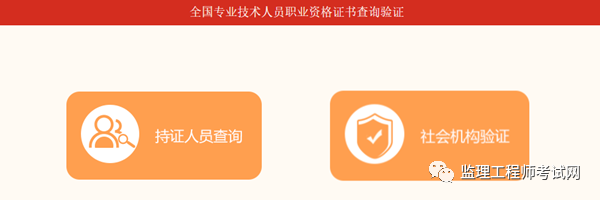 全国专业技术人员职业资格证书查询验证

持证人员查询

社会机构验证

监理工程师考试网